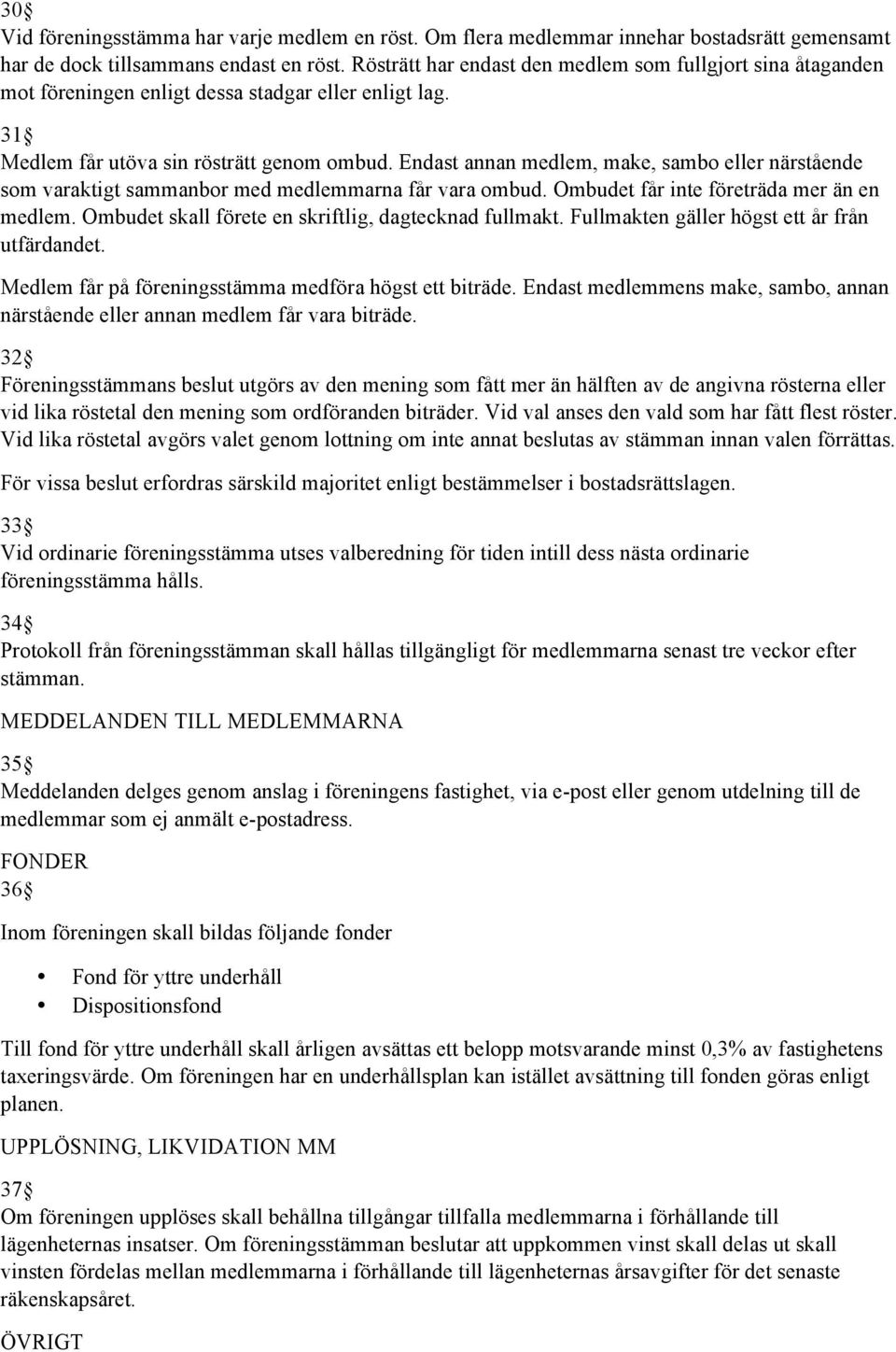 30§
Vid föreningsstämma har varje medlem en röst. Om flera medlemmar innehar bostadsrätt gemensamt har de dock tillsammans endast en röst. Rösträtt har endast den medlem som fullgjort sina åtaganden mot föreningen enligt dessa stadgar eller enligt lag.

31§
Medlem får utöva sin rösträtt genom ombud. Endast annan medlem, make, sambo eller närstående som varaktigt sammanbor med medlemmarna får vara ombud. Ombudet får inte företräda mer än en medlem. Ombudet skall förete en skriftlig, dagtecknad fullmakt. Fullmakten gäller högst ett år från utfärdandet.

Medlem får på föreningsstämma medföra högst ett biträde. Endast medlemmens make, sambo, annan närstående eller annan medlem får vara biträde.

32§
Föreningsstämmans beslut utgörs av den mening som fått mer än hälften av de angivna rösterna eller vid lika röstetal den mening som ordföranden biträder. Vid val anses den vald som har fått flest röster. Vid lika röstetal avgörs valet genom lottning om inte annat beslutas av stämman innan valen förrättas.

För vissa beslut erfordras särskild majoritet enligt bestämmelser i bostadsrättslagen.

33§
Vid ordinarie föreningsstämma utses valberedning för tiden intill dess nästa ordinarie föreningsstämma hålls.

34§
Protokoll från föreningsstämman skall hållas tillgängligt för medlemmarna senast tre veckor efter stämman.

MEDDELANDEN TILL MEDLEMMARNA

35§
Meddelanden delges genom anslag i föreningens fastighet, via e-post eller genom utdelning till de medlemmar som ej anmält e-postadress.

FONDER
36§

Inom föreningen skall bildas följande fonder

• Fond för yttre underhåll
• Dispositionsfond

Till fond för yttre underhåll skall årligen avsättas ett belopp motsvarande minst 0,3% av fastighetens taxeringsvärde. Om föreningen har en underhållsplan kan istället avsättning till fonden göras enligt planen.

UPPLÖSNING, LIKVIDATION MM

37§
Om föreningen upplöses skall behållna tillgångar tillfalla medlemmarna i förhållande till lägenheternas insatser. Om föreningsstämman beslutar att uppkommen vinst skall delas ut skall vinsten fördelas mellan medlemmarna i förhållande till lägenheternas årsavgifter för det senaste räkenskapsåret.

ÖVRIGT